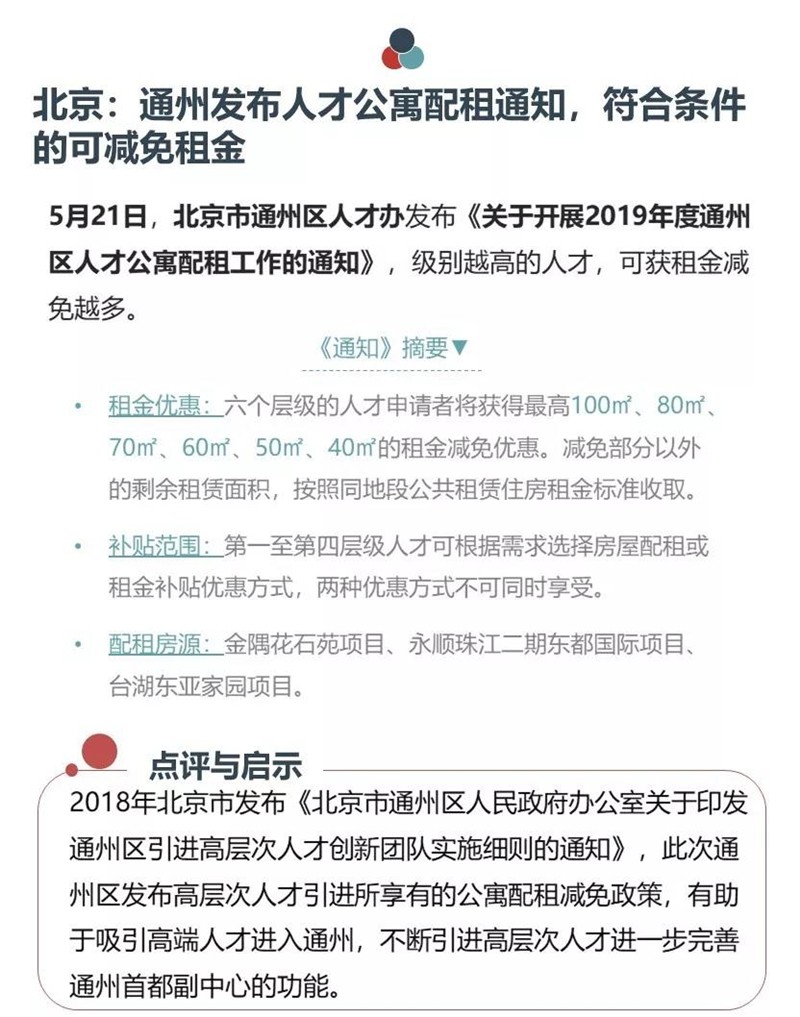 北京：通州发布人才公寓配租通知，符合条件的可减免租金

5月21日，北京市通州区人才办发布《关于开展2019年度通州区人才公寓配租工作的通知》，级别越高的人才，可获租金减免越多。

《通知》摘要▼

• 租金优惠：六个层级的人才申请者将获得最高100㎡、80㎡、70㎡、60㎡、50㎡、40㎡的租金减免优惠。减免部分以外的剩余租赁面积，按照同地段公共租赁住房租金标准收取。

• 补贴范围：第一至第四层级人才可根据需求选择房屋配租或租金补贴优惠方式，两种优惠方式不可同时享受。

• 配租房源：金隅花石苑项目、永顺珠江二期东都国际项目、台湖东亚家园项目。

点评与启示

2018年北京市发布《北京市通州区人民政府办公室关于印发通州区引进高层次人才创新团队实施细则的通知》，此次通州区发布高层次人才引进所享有的公寓配租减免政策，有助于吸引高端人才进入通州，不断引进高层次人才进一步完善通州首都副中心的功能。